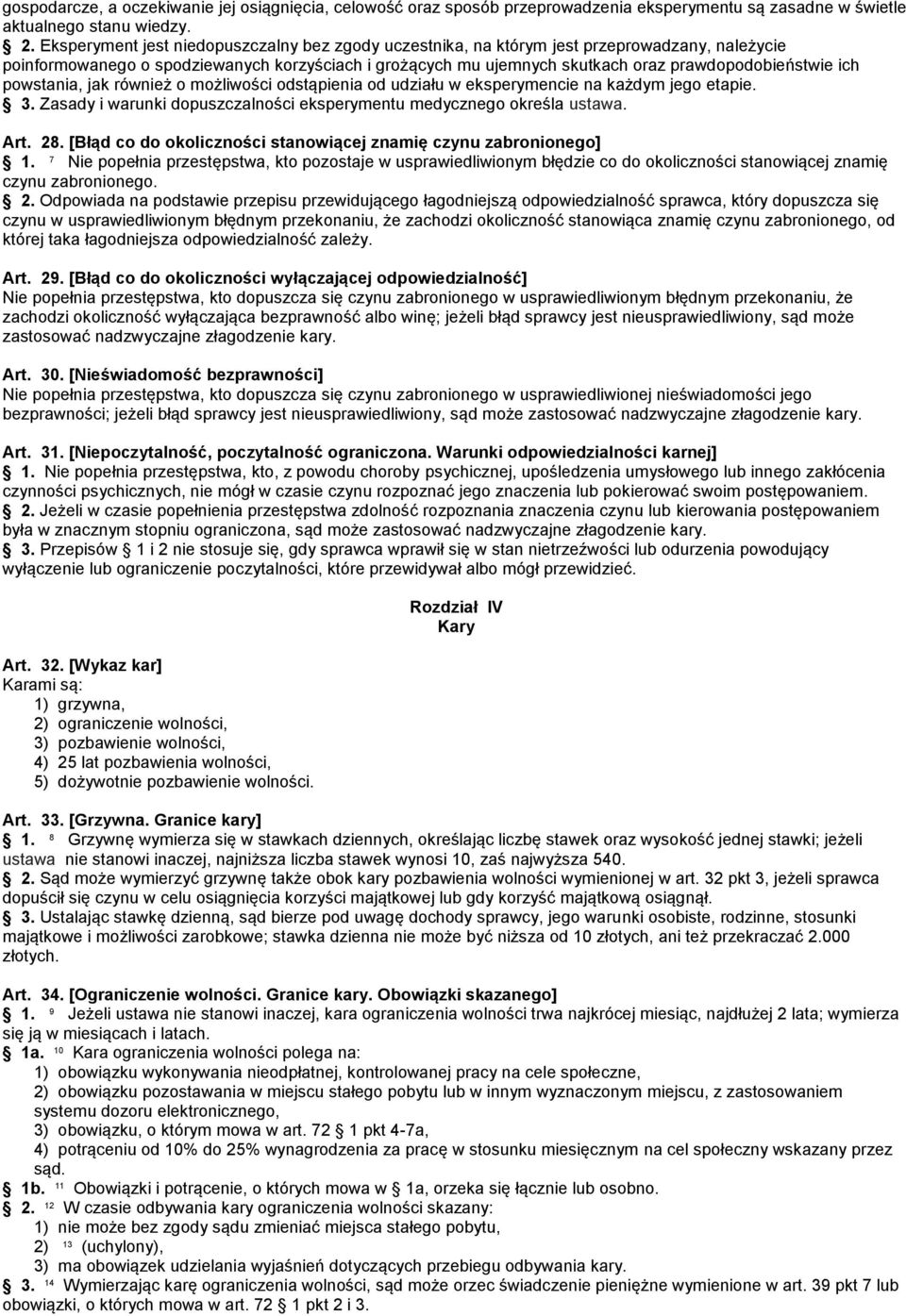 gospodarcze, a oczekiwanie jej osiągnięcia, celowość oraz sposób przeprowadzenia eksperymentu są zasadne w świetle aktualnego stanu wiedzy.
2. Eksperyment jest niedopuszczalny bez zgody uczestnika, na którym jest przeprowadzany, należycie poinformowanego o spodziewanych korzyściach i grożących mu ujemnych skutkach oraz prawdopodobieństwie ich powstania, jak również o możliwości odstąpienia od udziału w eksperymencie na każdym jego etapie.
3. Zasady i warunki dopuszczalności eksperymentu medycznego określa ustawa.

Art. 28. [Błąd co do okoliczności stanowiącej znamię czynu zabronionego]
1. $^{7}$ Nie popełnia przestępstwa, kto pozostaje w usprawiedliwionym błędzie co do okoliczności stanowiącej znamię czynu zabronionego.
2. Odpowiada na podstawie przepisu przewidującego łagodniejszą odpowiedzialność sprawca, który dopuszcza się czynu w usprawiedliwionym błędnym przekonaniu, że zachodzi okoliczność stanowiąca znamię czynu zabronionego, od której taka łagodniejsza odpowiedzialność zależy.

Art. 29. [Błąd co do okoliczności wyłączającej odpowiedzialność]
Nie popełnia przestępstwa, kto dopuszcza się czynu zabronionego w usprawiedliwionym błędnym przekonaniu, że zachodzi okoliczność wyłączająca bezprawność albo winę; jeżeli błąd sprawcy jest nieusprawiedliwiony, sąd może zastosować nadzwyczajne złagodzenie kary.

Art. 30. [Nieświadomość bezprawności]
Nie popełnia przestępstwa, kto dopuszcza się czynu zabronionego w usprawiedliwionej nieświadomości jego bezprawności; jeżeli błąd sprawcy jest nieusprawiedliwiony, sąd może zastosować nadzwyczajne złagodzenie kary.

Art. 31. [Niepoczytalność, poczytalność ograniczona. Warunki odpowiedzialności karnej]
1. Nie popełnia przestępstwa, kto, z powodu choroby psychicznej, upośledzenia umysłowego lub innego zakłócenia czynności psychicznych, nie mógł w czasie czynu rozpoznać jego znaczenia lub pokierować swoim postępowaniem.
2. Jeżeli w czasie popełnienia przestępstwa zdolność rozpoznania znaczenia czynu lub kierowania postępowaniem była w znacznym stopniu ograniczona, sąd może zastosować nadzwyczajne złagodzenie kary.
3. Przepisów 1 i 2 nie stosuje się, gdy sprawca wprawił się w stan nietrzeźwości lub odurzenia powodujący wyłączenie lub ograniczenie poczytalności, które przewidywał albo mógł przewidzieć.

Rozdział IV
Kary

Art. 32. [Wykaz kar]
Karami są:
1) grzywna,
2) ograniczenie wolności,
3) pozbawienie wolności,
4) 25 lat pozbawienia wolności,
5) dożywotnie pozbawienie wolności.

Art. 33. [Grzywna. Granice kary]
1. $^{8}$ Grzywnę wymierza się w stawkach dziennych, określając liczbę stawek oraz wysokość jednej stawki; jeżeli ustawa nie stanowi inaczej, najniższa liczba stawek wynosi 10, zaś najwyższa 540.
2. Sąd może wymierzyć grzywnę także obok kary pozbawienia wolności wymienionej w art. 32 pkt 3, jeżeli sprawca dopuścił się czynu w celu osiągnięcia korzyści majątkowej lub gdy korzyść majątkową osiągnął.
3. Ustalając stawkę dzienną, sąd bierze pod uwagę dochody sprawcy, jego warunki osobiste, rodzinne, stosunki majątkowe i możliwości zarobkowe; stawka dzienna nie może być niższa od 10 złotych, ani też przekraczać 2.000 złotych.

Art. 34. [Ograniczenie wolności. Granice kary. Obowiązki skazanego]
1. $^{9}$ Jeżeli ustawa nie stanowi inaczej, kara ograniczenia wolności trwa najkrócej miesiąc, najdłużej 2 lata; wymierza się ją w miesiącach i latach.
1a. $^{10}$ Kara ograniczenia wolności polega na:
1) obowiązku wykonywania nieodpłatnej, kontrolowanej pracy na cele społeczne,
2) obowiązku pozostawania w miejscu stałego pobytu lub w innym wyznaczonym miejscu, z zastosowaniem systemu dozoru elektronicznego,
3) obowiązku, o którym mowa w art. 72 1 pkt 4-7a,
4) potrąceniu od 10% do 25% wynagrodzenia za pracę w stosunku miesięcznym na cel społeczny wskazany przez sąd.
1b. $^{11}$ Obowiązki i potrącenie, o których mowa w 1a, orzeka się łącznie lub osobno.
2. $^{12}$ W czasie odbywania kary ograniczenia wolności skazany:
1) nie może bez zgody sądu zmieniać miejsca stałego pobytu,
2) $^{13}$ (uchylony),
3) ma obowiązek udzielania wyjaśnień dotyczących przebiegu odbywania kary.
3. $^{14}$ Wymierzając karę ograniczenia wolności, sąd może orzec świadczenie pieniężne wymienione w art. 39 pkt 7 lub obowiązki, o których mowa w art. 72 1 pkt 2 i 3.